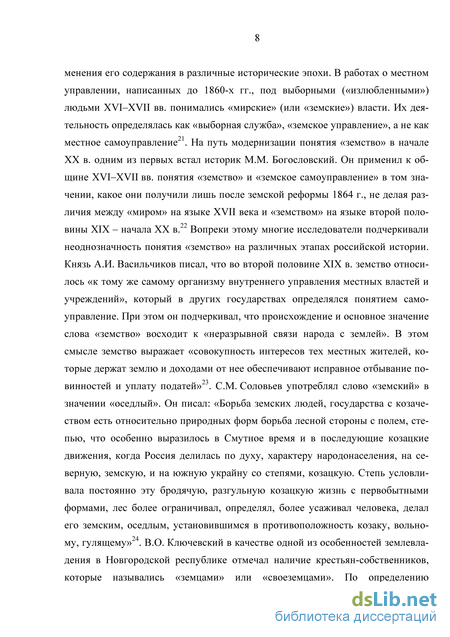 8

менения его содержания в различные исторические эпохи. В работах о местном управлении, написанных до 1860-х гг., под выборными («излюбленными») людьми XVI–XVII вв. понимались «мирские» (или «земские») власти. Их деятельность определялась как «выборная служба», «земское управление», а не как местное самоуправление$^{21}$. На путь модернизации понятия «земство» в начале XX в. одним из первых встал историк М.М. Богословский. Он применил к общине XVI–XVII вв. понятия «земство» и «земское самоуправление» в том значении, какое они получили лишь после земской реформы 1864 г., не делая различия между «миром» на языке XVII века и «земством» на языке второй половины XIX – начала XX в.$^{22}$ Вопреки этому многие исследователи подчеркивали неоднозначность понятия «земство» на различных этапах российской истории. Князь А.И. Васильчиков писал, что во второй половине XIX в. земство относилось «к тому же самому организму внутреннего управления местных властей и учреждений», который в других государствах определялся понятием самоуправление. При этом он подчеркивал, что происхождение и основное значение слова «земство» восходит к «неразрывной связи народа с землей». В этом смысле земство выражает «совокупность интересов тех местных жителей, которые держат землю и доходами от нее обеспечивают исправное отбывание повинностей и уплату податей»$^{23}$. С.М. Соловьев употреблял слово «земский» в значении «оседлый». Он писал: «Борьба земских людей, государства с козачеством есть относительно природных форм борьба лесной стороны с полем, степью, что особенно выразилось в Смутное время и в последующие козацкие движения, когда Россия делилась по духу, характеру народонаселения, на северную, земскую, и на южную украйну со степями, козацкую. Степь условливала постоянно эту бродячую, разгульную козацкую жизнь с первобытными формами, лес более ограничивал, определял, более усаживал человека, делал его земским, оседлым, установившимся в противоположность козаку, вольному, гулящему»$^{24}$. В.О. Ключевский в качестве одной из особенностей землевладения в Новгородской республике отмечал наличие крестьян-собственников, которые назывались «земцами» или «своеземцами». По определению

dsLib.net
библиотека диссертаций